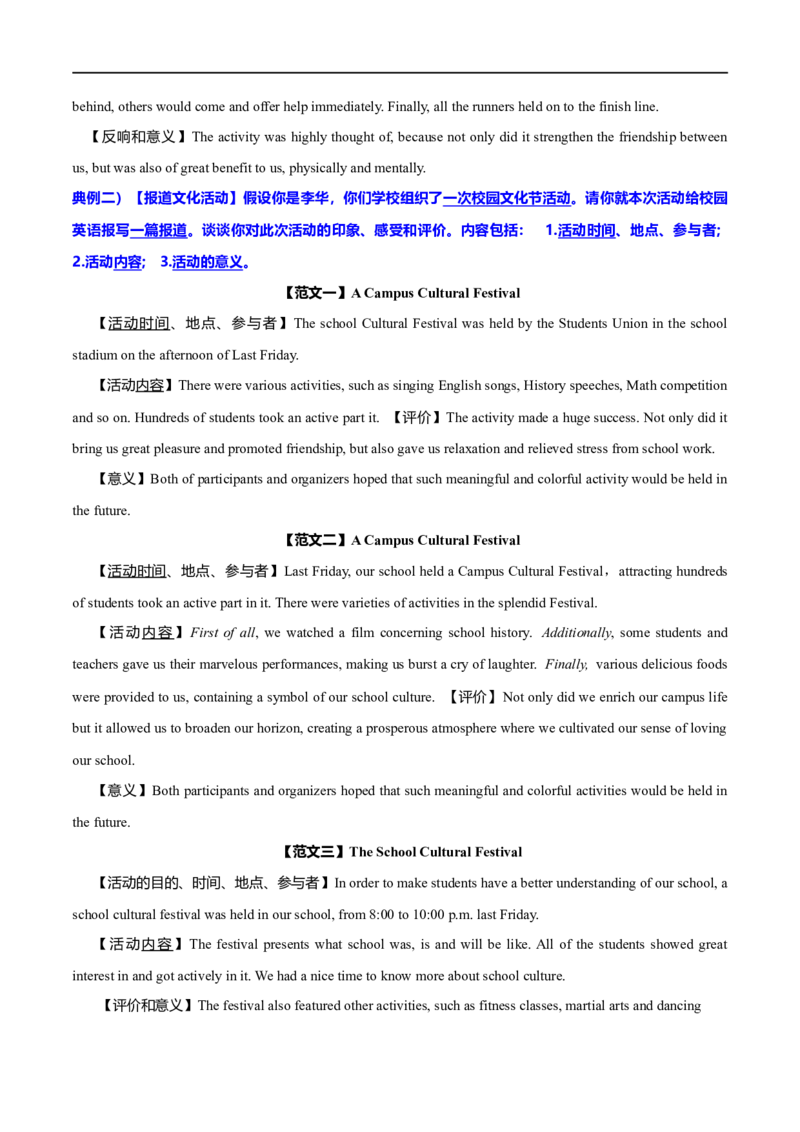 behind, others would come and offer help immediately. Finally, all the runners held on to the finish line.

【反响和意义】The activity was highly thought of, because not only did it strengthen the friendship between us, but was also of great benefit to us, physically and mentally.

典例二）【报道文化活动】假设你是李华，你们学校组织了一次校园文化节活动。请你就本次活动给校园英语报写一篇报道。谈谈你对此次活动的印象、感受和评价。内容包括： 1.活动时间、地点、参与者; 2.活动内容; 3.活动的意义。

【范文一】A Campus Cultural Festival

【活动时间、地点、参与者】The school Cultural Festival was held by the Students Union in the school stadium on the afternoon of Last Friday.

【活动内容】There were various activities, such as singing English songs, History speeches, Math competition and so on. Hundreds of students took an active part it. 【评价】The activity made a huge success. Not only did it bring us great pleasure and promoted friendship, but also gave us relaxation and relieved stress from school work.

【意义】Both of participants and organizers hoped that such meaningful and colorful activity would be held in the future.

【范文二】A Campus Cultural Festival

【活动时间、地点、参与者】Last Friday, our school held a Campus Cultural Festival，attracting hundreds of students took an active part in it. There were varieties of activities in the splendid Festival.

【活动内容】First of all, we watched a film concerning school history. Additionally, some students and teachers gave us their marvelous performances, making us burst a cry of laughter. Finally, various delicious foods were provided to us, containing a symbol of our school culture. 【评价】Not only did we enrich our campus life but it allowed us to broaden our horizon, creating a prosperous atmosphere where we cultivated our sense of loving our school.

【意义】Both participants and organizers hoped that such meaningful and colorful activities would be held in the future.

【范文三】The School Cultural Festival

【活动的目的、时间、地点、参与者】In order to make students have a better understanding of our school, a school cultural festival was held in our school, from 8:00 to 10:00 p.m. last Friday.

【活动内容】The festival presents what school was, is and will be like. All of the students showed great interest in and got actively in it. We had a nice time to know more about school culture.

【评价和意义】The festival also featured other activities, such as fitness classes, martial arts and dancing